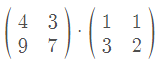 $\begin{pmatrix} 4 & 3 \\ 9 & 7 \end{pmatrix} \cdot \begin{pmatrix} 1 & 1 \\ 3 & 2 \end{pmatrix}$